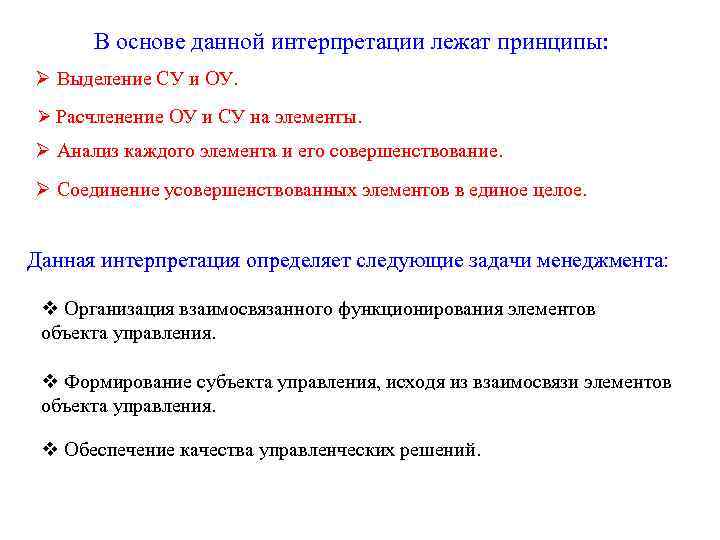 В основе данной интерпретации лежат принципы:

➢ Выделение СУ и ОУ.

➢ Расчленение ОУ и СУ на элементы.

➢ Анализ каждого элемента и его совершенствование.

➢ Соединение усовершенствованных элементов в единое целое.

Данная интерпретация определяет следующие задачи менеджмента:

❖ Организация взаимосвязанного функционирования элементов объекта управления.

❖ Формирование субъекта управления, исходя из взаимосвязи элементов объекта управления.

❖ Обеспечение качества управленческих решений.